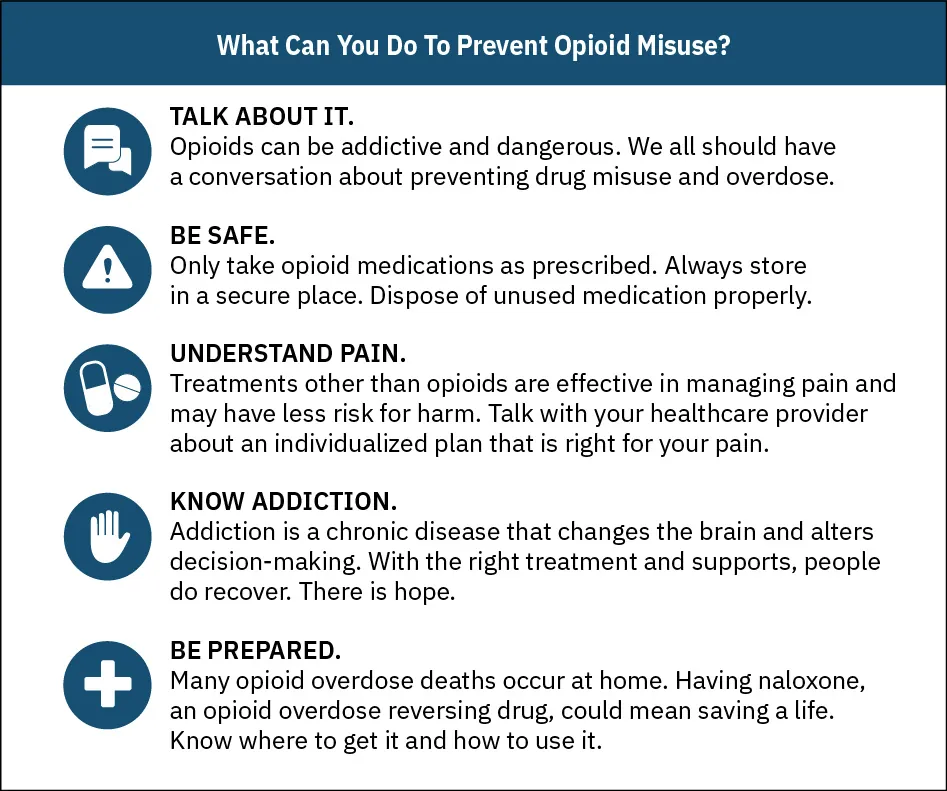 What Can You Do To Prevent Opioid Misuse?

TALK ABOUT IT.
Opioids can be addictive and dangerous. We all should have a conversation about preventing drug misuse and overdose.

BE SAFE.
Only take opioid medications as prescribed. Always store in a secure place. Dispose of unused medication properly.

UNDERSTAND PAIN.
Treatments other than opioids are effective in managing pain and may have less risk for harm. Talk with your healthcare provider about an individualized plan that is right for your pain.

KNOW ADDICTION.
Addiction is a chronic disease that changes the brain and alters decision-making. With the right treatment and supports, people do recover. There is hope.

BE PREPARED.
Many opioid overdose deaths occur at home. Having naloxone, an opioid overdose reversing drug, could mean saving a life. Know where to get it and how to use it.